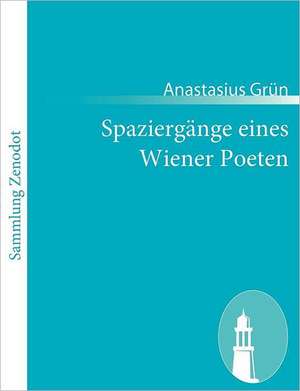 Sammlung Zenodot

Anastasius Grün

Spaziergänge eines Wiener Poeten